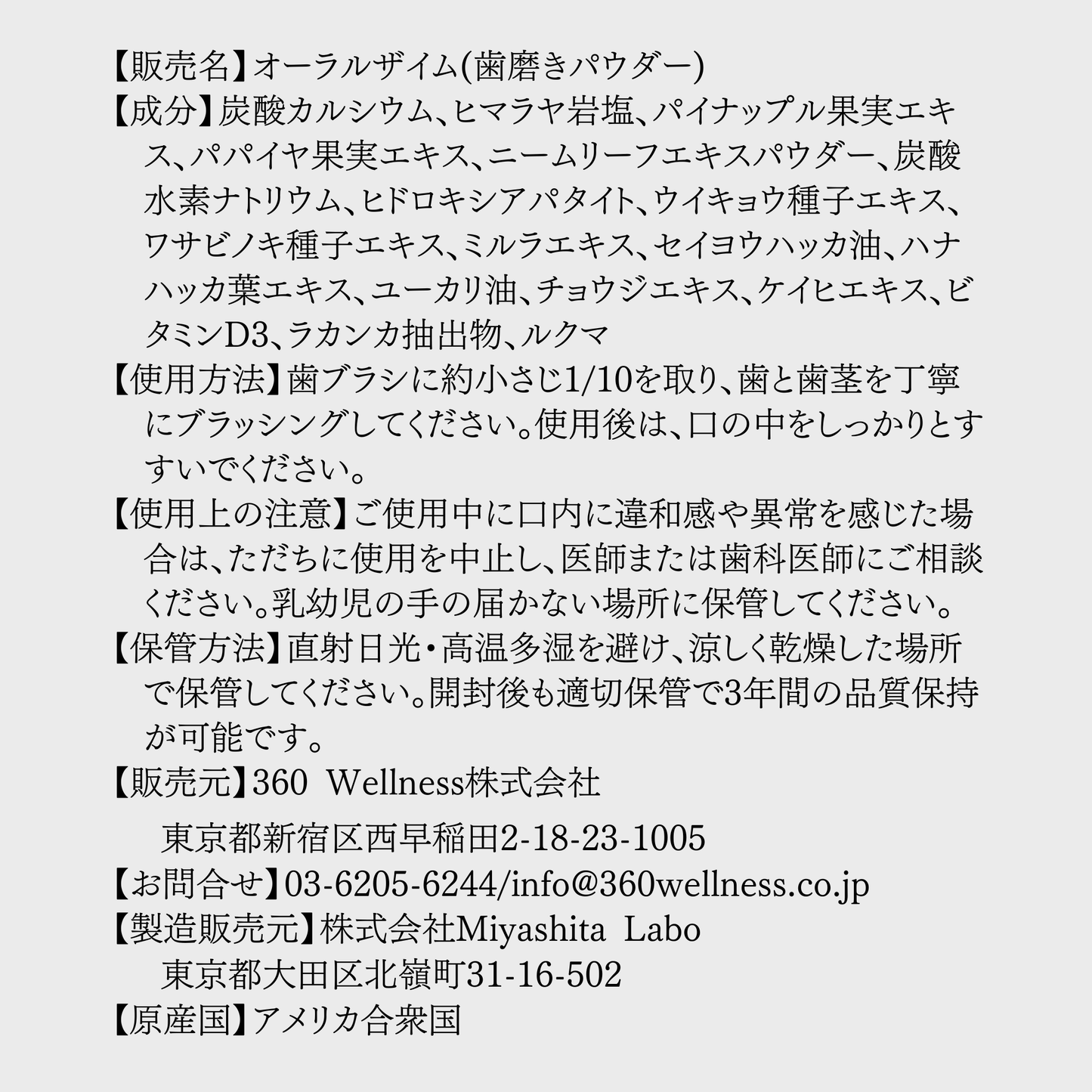 【販売名】オーラルザイム(歯磨きパウダー)
【成分】炭酸カルシウム、ヒマラヤ岩塩、パイナップル果実エキス、パパイヤ果実エキス、ニームリーフエキスパウダー、炭酸水素ナトリウム、ヒドロキシアパタイト、ウイキョウ種子エキス、ワサビノキ種子エキス、ミルラエキス、セイヨウハッカ油、ハナハッカ葉エキス、ユーカリ油、チョウジエキス、ケイヒエキス、ビタミンD3、ラカンカ抽出物、ルクマ
【使用方法】歯ブラシに約小さじ1/10を取り、歯と歯茎を丁寧にブラッシングしてください。使用後は、口の中をしっかりとすすいでください。
【使用上の注意】ご使用中に口内に違和感や異常を感じた場合は、ただちに使用を中止し、医師または歯科医師にご相談ください。乳幼児の手の届かない場所に保管してください。
【保管方法】直射日光・高温多湿を避け、涼しく乾燥した場所で保管してください。開封後も適切保管で3年間の品質保持が可能です。
【販売元】360 Wellness株式会社
東京都新宿区西早稲田2-18-23-1005
【お問合せ】03-6205-6244/info@360wellness.co.jp
【製造販売元】株式会社Miyashita Labo
東京都大田区北嶺町31-16-502
【原産国】アメリカ合衆国